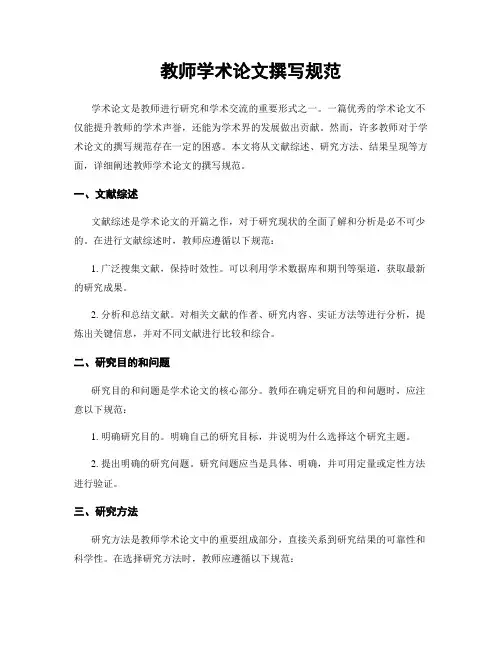 教师学术论文撰写规范

学术论文是教师进行研究和学术交流的重要形式之一。一篇优秀的学术论文不仅能提升教师的学术声誉，还能为学术界的发展做出贡献。然而，许多教师对于学术论文的撰写规范存在一定的困惑。本文将从文献综述、研究方法、结果呈现等方面，详细阐述教师学术论文的撰写规范。

一、文献综述

文献综述是学术论文的开篇之作，对于研究现状的全面了解和分析是必不可少的。在进行文献综述时，教师应遵循以下规范：

1. 广泛搜集文献，保持时效性。可以利用学术数据库和期刊等渠道，获取最新的研究成果。

2. 分析和总结文献。对相关文献的作者、研究内容、实证方法等进行分析，提炼出关键信息，并对不同文献进行比较和综合。

二、研究目的和问题

研究目的和问题是学术论文的核心部分。教师在确定研究目的和问题时，应注意以下规范：

1. 明确研究目的。明确自己的研究目标，并说明为什么选择这个研究主题。

2. 提出明确的研究问题。研究问题应当是具体、明确，并可用定量或定性方法进行验证。

三、研究方法

研究方法是教师学术论文中的重要组成部分，直接关系到研究结果的可靠性和科学性。在选择研究方法时，教师应遵循以下规范：